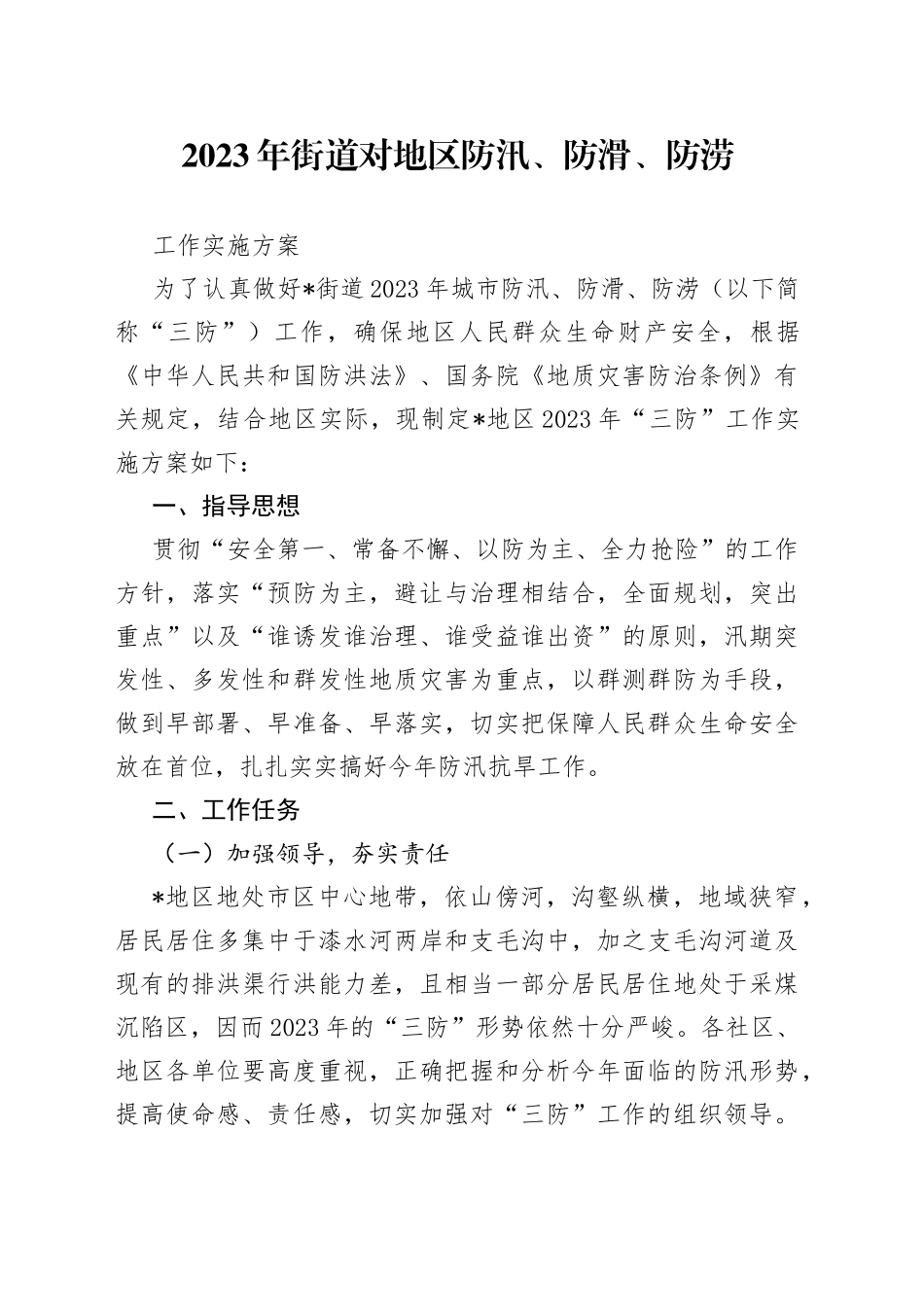 2023年街道对地区防汛、防滑、防涝

工作实施方案

为了认真做好*街道2023年城市防汛、防滑、防涝（以下简称“三防”）工作，确保地区人民群众生命财产安全，根据《中华人民共和国防洪法》、国务院《地质灾害防治条例》有关规定，结合地区实际，现制定*地区2023年“三防”工作实施方案如下：

一、指导思想

贯彻“安全第一、常备不懈、以防为主、全力抢险”的工作方针，落实“预防为主，避让与治理相结合，全面规划，突出重点”以及“谁诱发谁治理、谁受益谁出资”的原则，汛期突发性、多发性和群发性地质灾害为重点，以群测群防为手段，做到早部署、早准备、早落实，切实把保障人民群众生命安全放在首位，扎扎实实搞好今年防汛抗旱工作。

二、工作任务

（一）加强领导，夯实责任

*地区地处市区中心地带，依山傍河，沟壑纵横，地域狭窄，居民居住多集中于漆水河两岸和支毛沟中，加之支毛沟河道及现有的排洪渠行洪能力差，且相当一部分居民居住地处于采煤沉陷区，因而2023年的“三防”形势依然十分严峻。各社区、地区各单位要高度重视，正确把握和分析今年面临的防汛形势，提高使命感、责任感，切实加强对“三防”工作的组织领导。